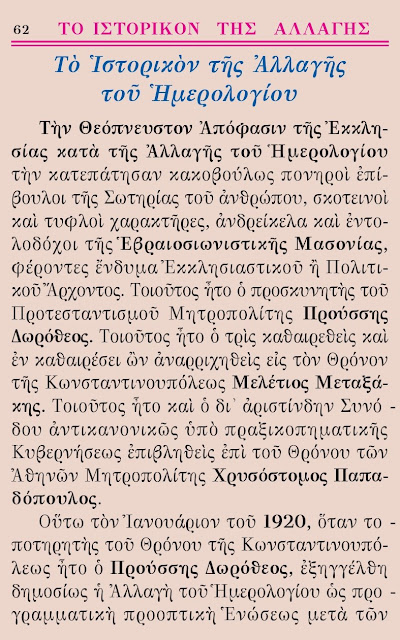 62 ΤΟ ΙΣΤΟΡΙΚΟΝ ΤΗΣ ΑΛΛΑΓΗΣ

Τὸ Ἱστορικὸν τῆς Ἀλλαγῆς τοῦ Ἡμερολογίου

Τὴν Θεόπνευστον Ἀπόφασιν τῆς Ἐκκλησίας κατὰ τῆς Ἀλλαγῆς τοῦ Ἡμερολογίου τὴν κατεπάτησαν κακοβούλως πονηροὶ ἐπίβουλοι τῆς Σωτηρίας τοῦ ἀνθρώπου, σκοτεινοὶ καὶ τυφλοὶ χαρακτῆρες, ἀνδρείκελα καὶ ἐντολοδόχοι τῆς Ἑβραιοσιωνιστικῆς Μασονίας, φέροντες ἔνδυμα Ἐκκλησιαστικοῦ ἢ Πολιτικοῦ Ἄρχοντος. Τοιοῦτος ἦτο ὁ προσκυνητὴς τοῦ Προτεσταντισμοῦ Μητροπολίτης Προύσσης Δωρόθεος. Τοιοῦτος ἦτο ὁ τρὶς καθαιρεθεὶς καὶ ἐν καθαιρέσει ὢν ἀναρριχηθεὶς εἰς τὸν Θρόνον τῆς Κωνσταντινουπόλεως Μελέτιος Μεταξάκης. Τοιοῦτος ἦτο καὶ ὁ δι᾿ ἀριστίνδην Συνόδου ἀντικανονικῶς ὑπὸ πραξικοπηματικῆς Κυβερνήσεως ἐπιβληθεὶς ἐπὶ τοῦ Θρόνου τῶν Ἀθηνῶν Μητροπολίτης Χρυσόστομος Παπαδόπουλος.

Οὕτω τὸν Ἰανουάριον τοῦ 1920, ὅταν τοποτηρητὴς τοῦ Θρόνου τῆς Κωνσταντινουπόλεως ἦτο ὁ Προύσσης Δωρόθεος, ἐξηγγέλθη δημοσίως ἡ Ἀλλαγὴ τοῦ Ἡμερολογίου ὡς προγραμματικὴ προοπτικὴ Ἑνώσεως μετὰ τῶν